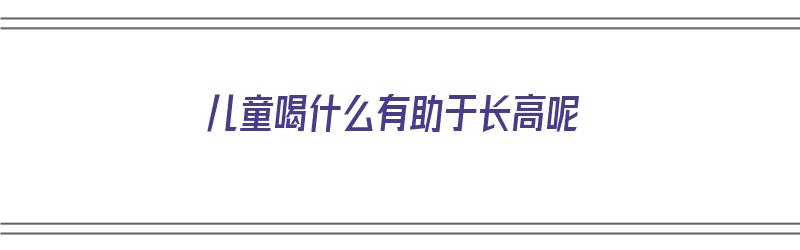 儿童喝什么有助于长高呢